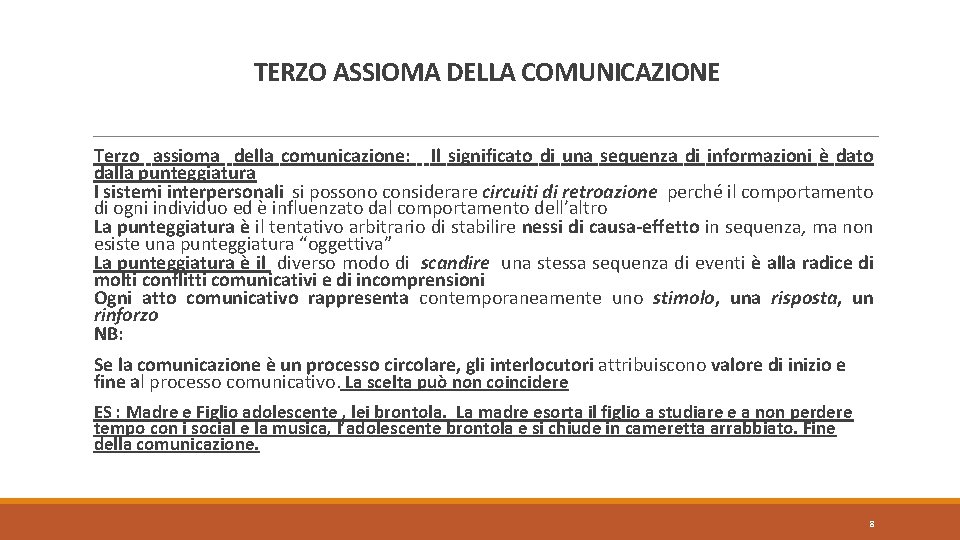 TERZO ASSIOMA DELLA COMUNICAZIONE

Terzo assioma della comunicazione: Il significato di una sequenza di informazioni è dato dalla punteggiatura
I sistemi interpersonali si possono considerare circuiti di retroazione perché il comportamento di ogni individuo ed è influenzato dal comportamento dell'altro
La punteggiatura è il tentativo arbitrario di stabilire nessi di causa-effetto in sequenza, ma non esiste una punteggiatura "oggettiva"
La punteggiatura è il diverso modo di scandire una stessa sequenza di eventi è alla radice di molti conflitti comunicativi e di incomprensioni
Ogni atto comunicativo rappresenta contemporaneamente uno stimolo, una risposta, un rinforzo
NB:

Se la comunicazione è un processo circolare, gli interlocutori attribuiscono valore di inizio e fine al processo comunicativo. La scelta può non coincidere

ES : Madre e Figlio adolescente , lei brontola. La madre esorta il figlio a studiare e a non perdere tempo con i social e la musica, l'adolescente brontola e si chiude in cameretta arrabbiato. Fine della comunicazione.

8